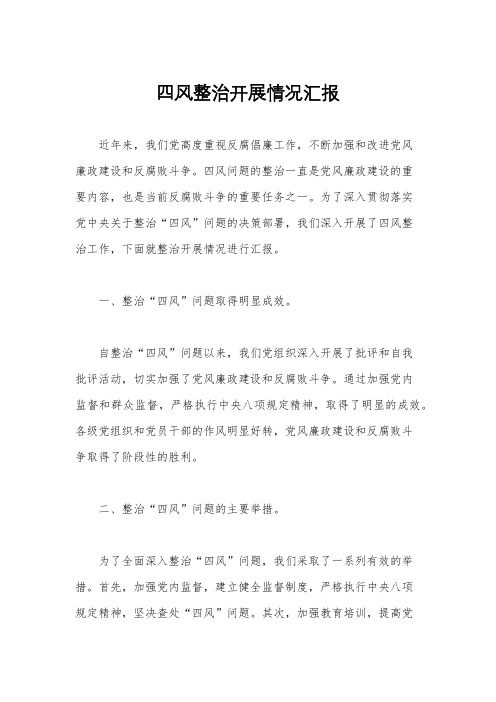 四风整治开展情况汇报

近年来，我们党高度重视反腐倡廉工作，不断加强和改进党风廉政建设和反腐败斗争。四风问题的整治一直是党风廉政建设的重要内容，也是当前反腐败斗争的重要任务之一。为了深入贯彻落实党中央关于整治“四风”问题的决策部署，我们深入开展了四风整治工作，下面就整治开展情况进行汇报。

一、整治“四风”问题取得明显成效。

自整治“四风”问题以来，我们党组织深入开展了批评和自我批评活动，切实加强了党风廉政建设和反腐败斗争。通过加强党内监督和群众监督，严格执行中央八项规定精神，取得了明显的成效。各级党组织和党员干部的作风明显好转，党风廉政建设和反腐败斗争取得了阶段性的胜利。

二、整治“四风”问题的主要举措。

为了全面深入整治“四风”问题，我们采取了一系列有效的举措。首先，加强党内监督，建立健全监督制度，严格执行中央八项规定精神，坚决查处“四风”问题。其次，加强教育培训，提高党